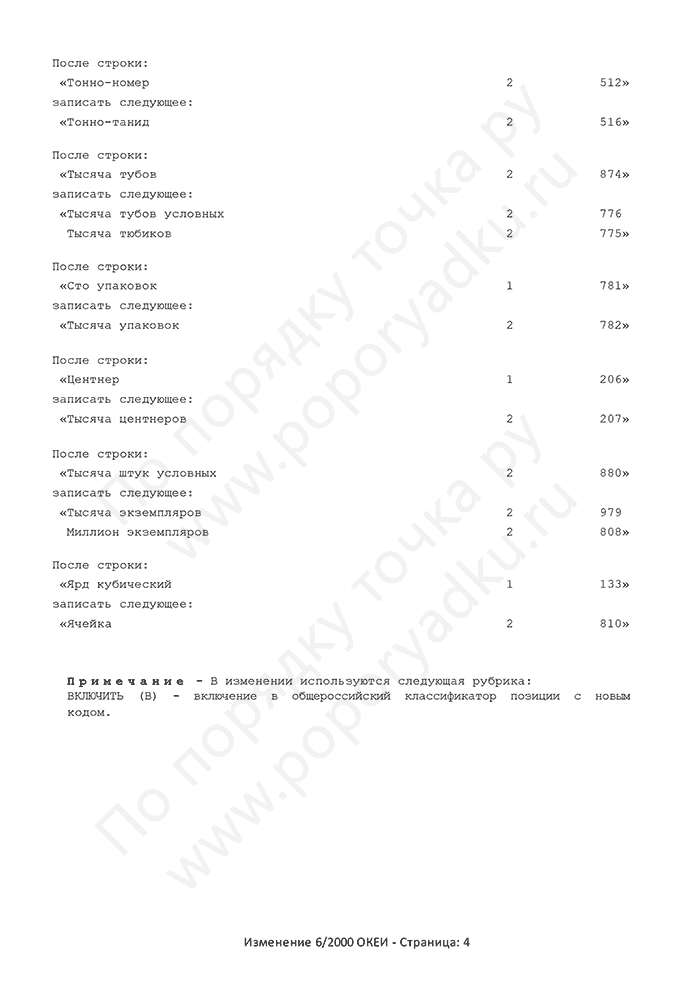 После строки:
«Тонно-номер 2 512»
записать следующее:
«Тонно-танид 2 516»

После строки:
«Тысяча тубов 2 874»
записать следующее:
«Тысяча тубов условных 2 776
Тысяча тюбиков 2 775»

После строки:
«Сто упаковок 1 781»
записать следующее:
«Тысяча упаковок 2 782»

После строки:
«Центнер 1 206»
записать следующее:
«Тысяча центнеров 2 207»

После строки:
«Тысяча штук условных 2 880»
записать следующее:
«Тысяча экземпляров 2 979
Миллион экземпляров 2 808»

После строки:
«Ярд кубический 1 133»
записать следующее:
«Ячейка 2 810»

Примечание - В изменении используются следующая рубрика:
ВКЛЮЧИТЬ (В) - включение в общероссийский классификатор позиции с новым кодом.

Изменение 6/2000 ОКЕИ - Страница: 4

По порядку точка ру
www.poporyadku.ru